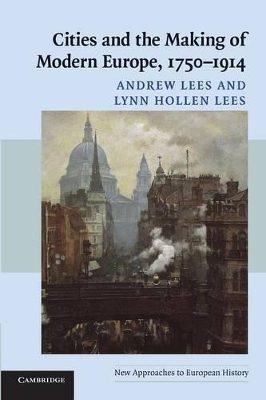 Cities and the Making of Modern Europe, 1750–1914

ANDREW LEES AND LYNN HOLLEN LEES

New Approaches to European History

CAMBRIDGE